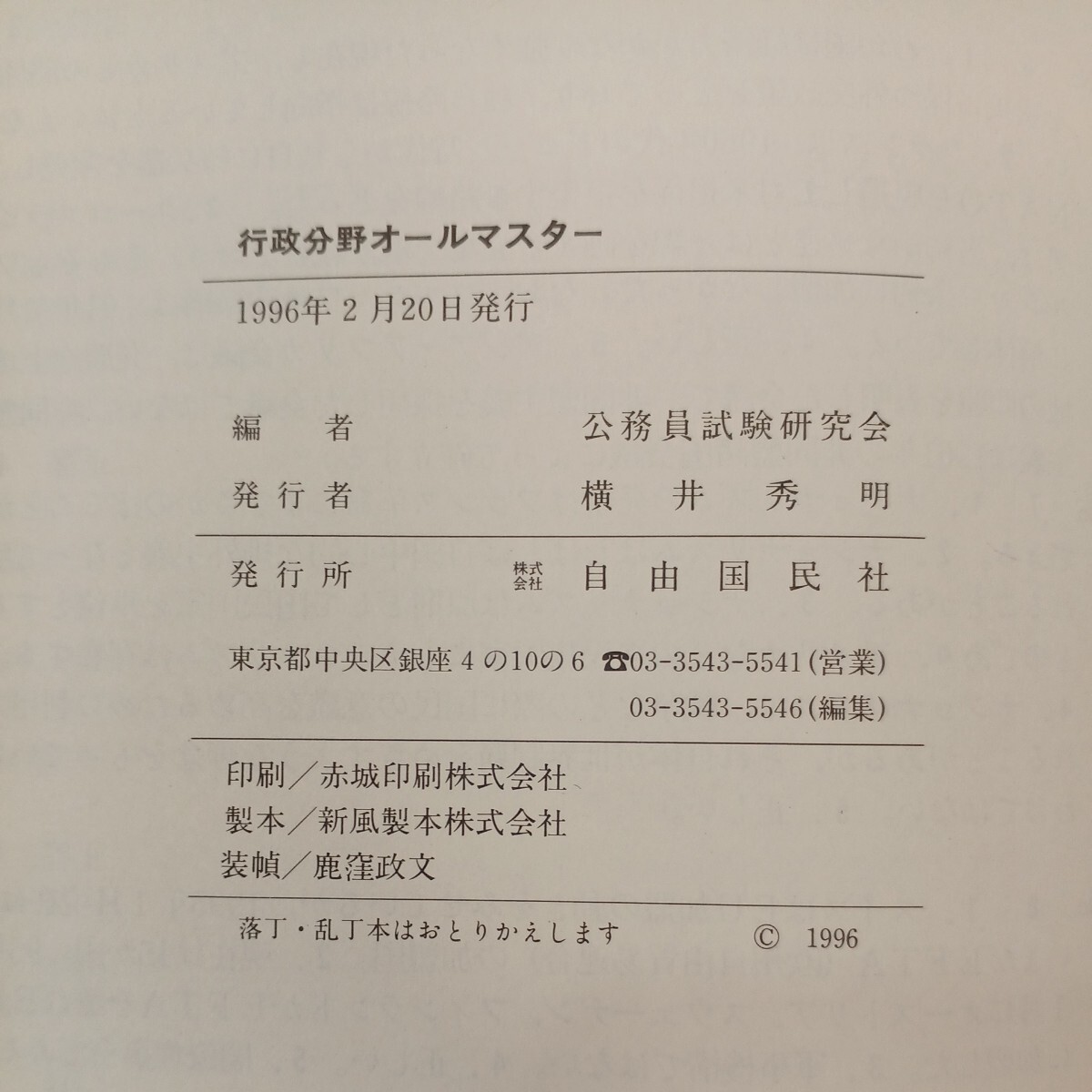 行政分野オールマスター

1996年2月20日発行

編者 公務員試験研究会
発行者 横井秀明

発行所 株式会社 自由国民社

東京都中央区銀座4の10の6 ☎03-3543-5541(営業)
03-3543-5546(編集)

印刷/赤城印刷株式会社
製本/新風製本株式会社
装幀/鹿窪政文

落丁・乱丁本はおとりかえします ©1996